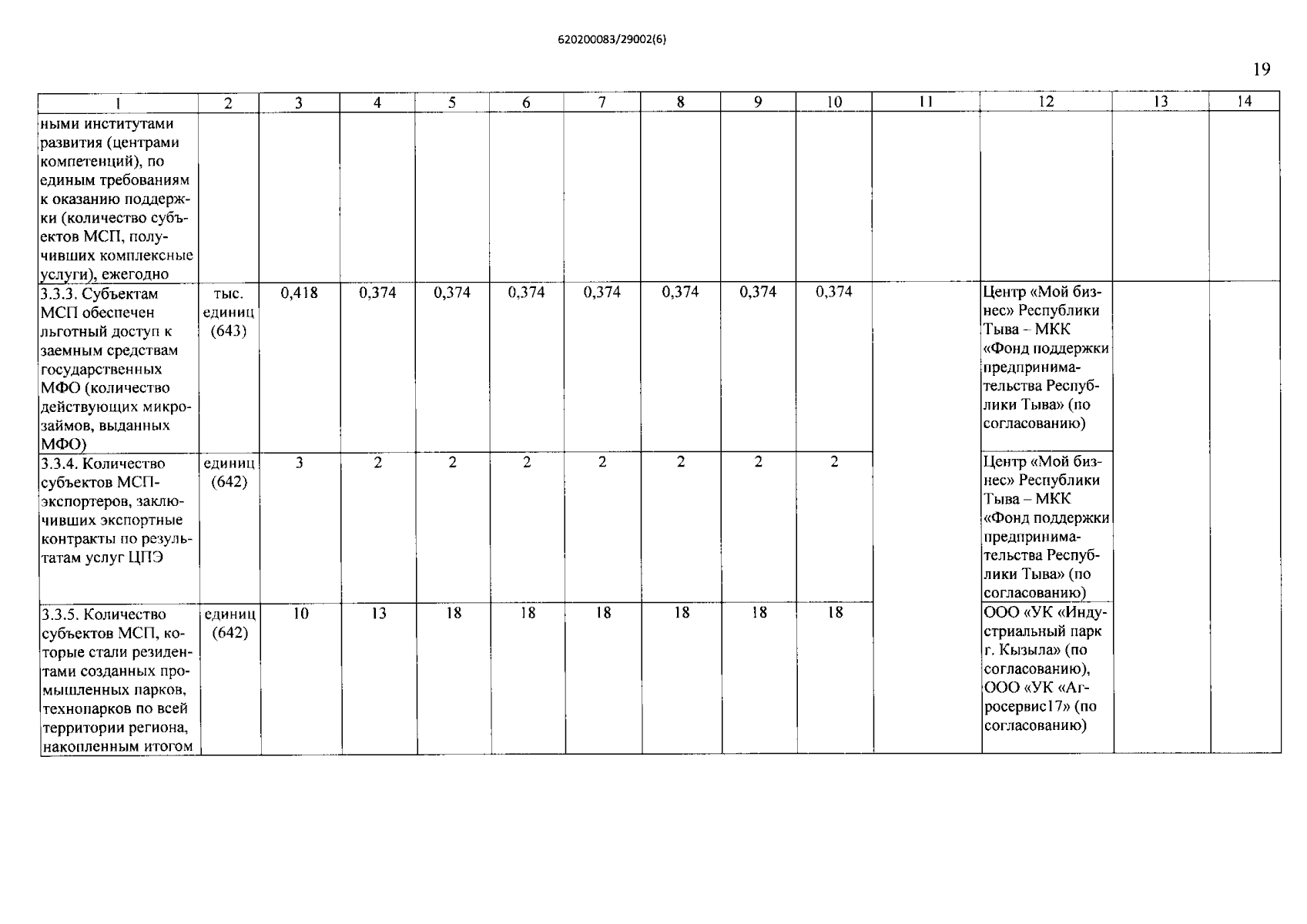 620200083/29002(6)

19

| 1 | 2 | 3 | 4 | 5 | 6 | 7 | 8 | 9 | 10 | 11 | 12 | 13 | 14 |
|---|---|---|---|---|---|---|---|---|---|---|---|---|---|
| ными институтами развития (центрами компетенций), по единым требованиям к оказанию поддержки (количество субъектов МСП, получивших комплексные услуги), ежегодно | | | | | | | | | | | | | |
| 3.3.3. Субъектам МСП обеспечен льготный доступ к заемным средствам государственных МФО (количество действующих микрозаймов, выданных МФО) | тыс. единиц (643) | 0,418 | 0,374 | 0,374 | 0,374 | 0,374 | 0,374 | 0,374 | 0,374 | | Центр «Мой бизнес» Республики Тыва – МКК «Фонд поддержки предпринимательства Республики Тыва» (по согласованию) | | |
| 3.3.4. Количество субъектов МСП-экспортеров, заключивших экспортные контракты по результатам услуг ЦПЭ | единиц (642) | 3 | 2 | 2 | 2 | 2 | 2 | 2 | 2 | | Центр «Мой бизнес» Республики Тыва – МКК «Фонд поддержки предпринимательства Республики Тыва» (по согласованию) | | |
| 3.3.5. Количество субъектов МСП, которые стали резидентами созданных промышленных парков, технопарков по всей территории региона, накопленным итогом | единиц (642) | 10 | 13 | 18 | 18 | 18 | 18 | 18 | 18 | | ООО «УК «Индустриальный парк г. Кызыла» (по согласованию), ООО «УК «Агросервис17» (по согласованию) | | |